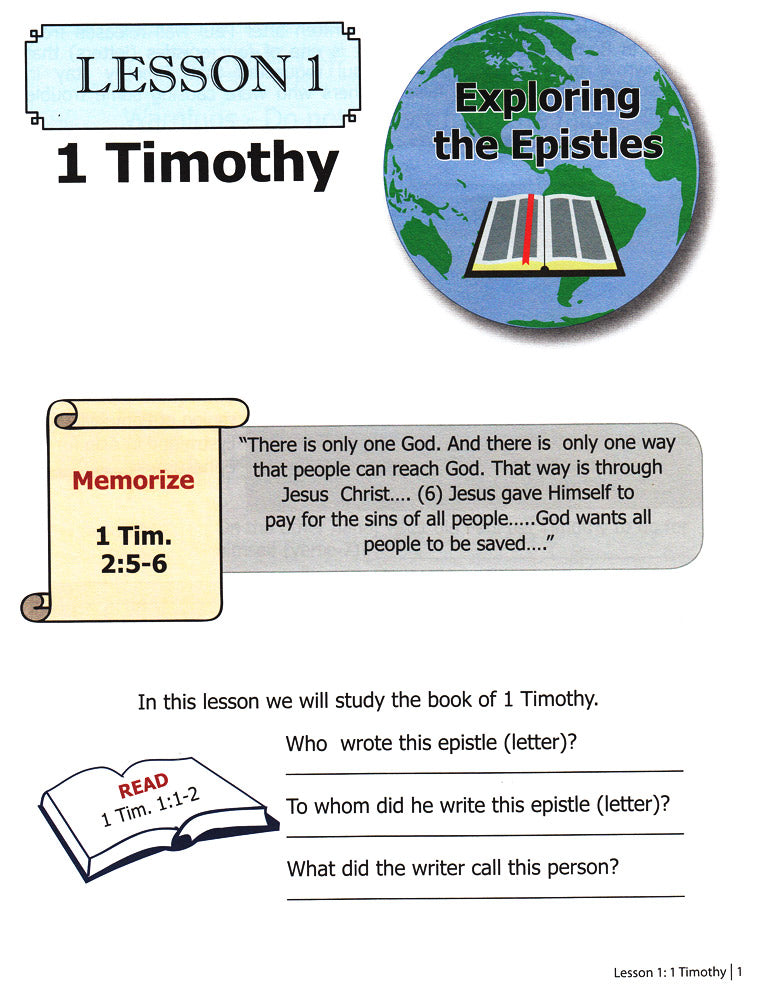 LESSON 1

1 Timothy

Exploring the Epistles

Memorize

1 Tim. 2:5-6

"There is only one God. And there is only one way that people can reach God. That way is through Jesus Christ.... (6) Jesus gave Himself to pay for the sins of all people.....God wants all people to be saved...."

In this lesson we will study the book of 1 Timothy.

READ
1 Tim. 1:1-2

Who wrote this epistle (letter)?

To whom did he write this epistle (letter)?

What did the writer call this person?

Lesson 1: 1 Timothy | 1